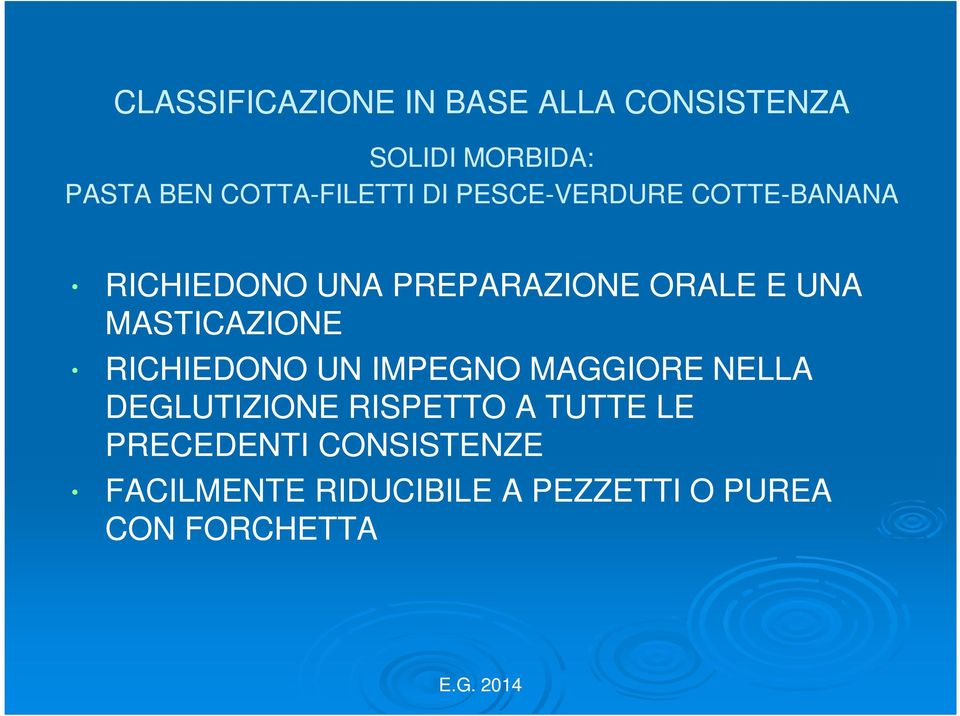 CLASSIFICAZIONE IN BASE ALLA CONSISTENZA

SOLIDI MORBIDA:
PASTA BEN COTTA-FILETTI DI PESCE-VERDURE COTTE-BANANA

• RICHIEDONO UNA PREPARAZIONE ORALE E UNA MASTICAZIONE
• RICHIEDONO UN IMPEGNO MAGGIORE NELLA DEGLUTIZIONE RISPETTO A TUTTE LE PRECEDENTI CONSISTENZE
• FACILMENTE RIDUCIBILE A PEZZETTI O PUREA CON FORCHETTA

E.G. 2014